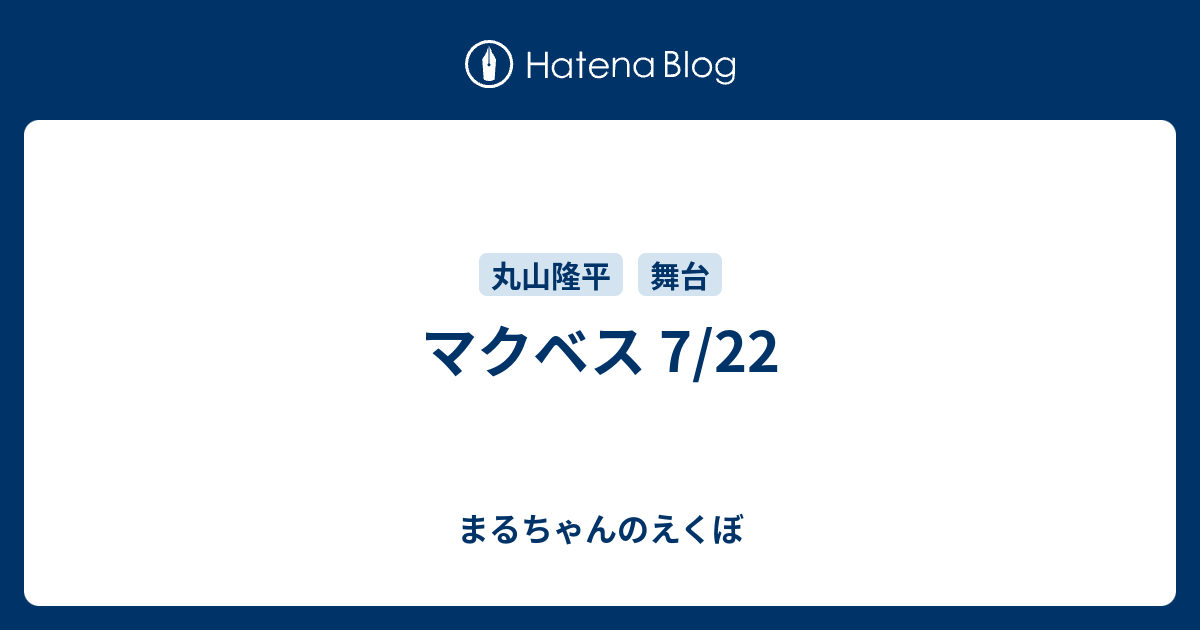 Hatena Blog

丸山隆平　舞台

マクベス 7/22

まるちゃんのえくぼ